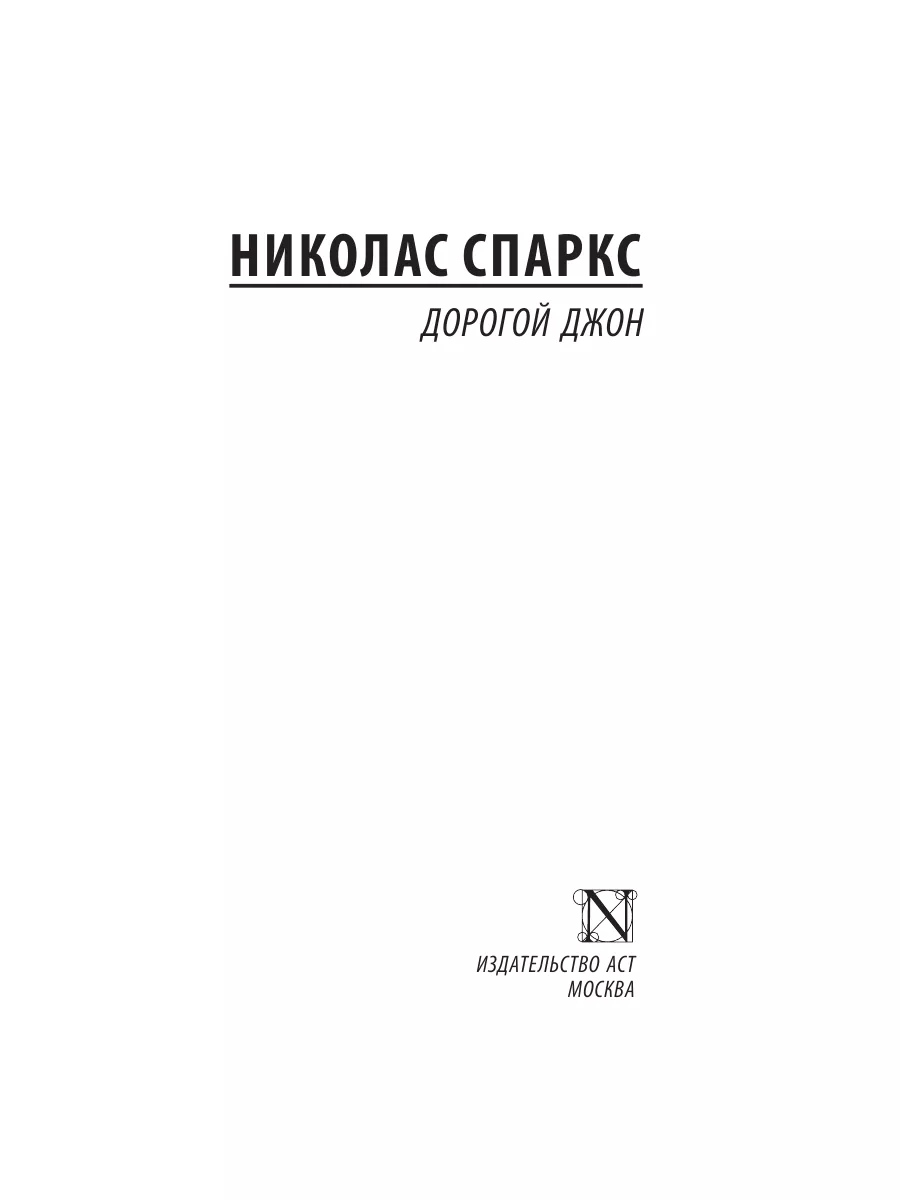 НИКОЛАС СПАРКС

ДОРОГОЙ ДЖОН

N

ИЗДАТЕЛЬСТВО АСТ
МОСКВА